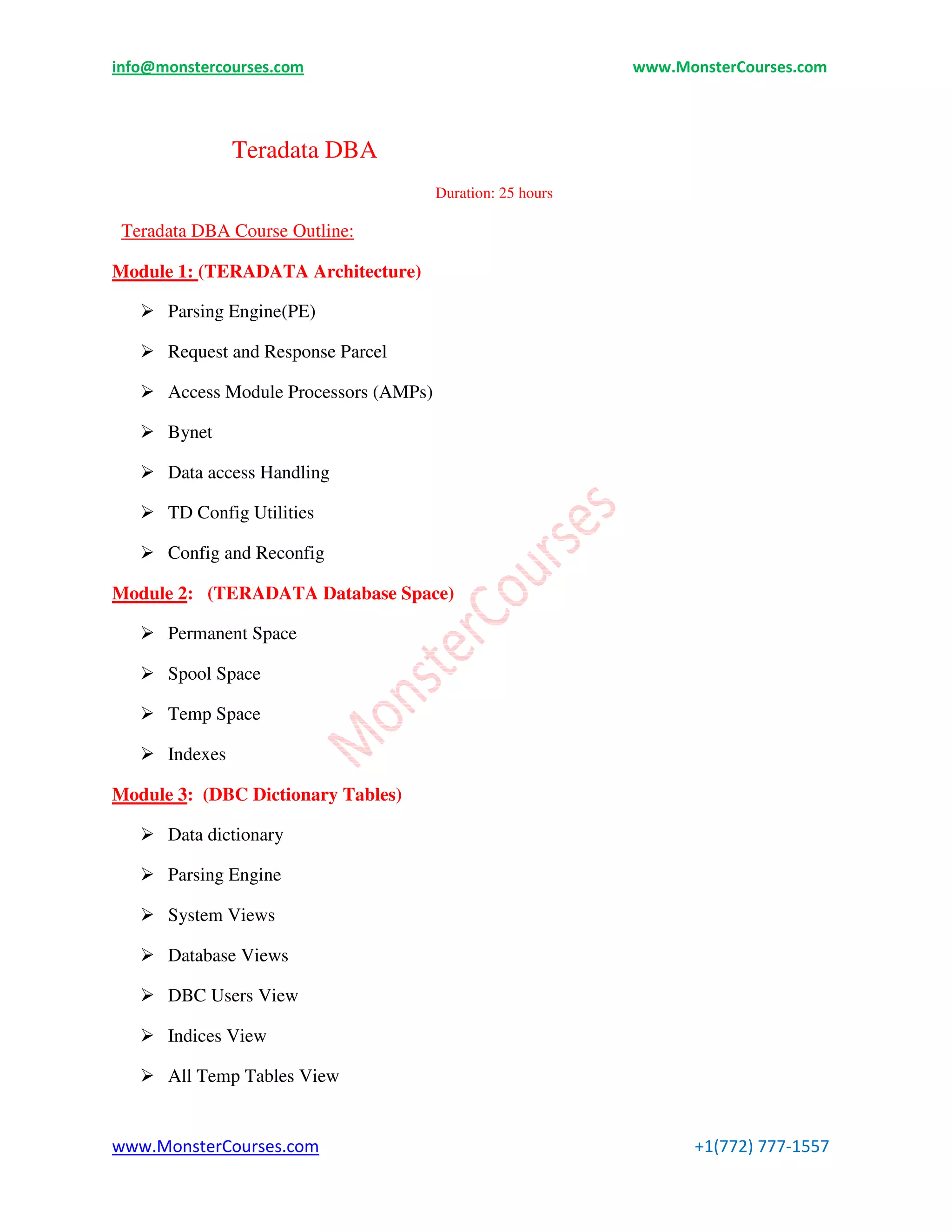 info@monstercourses.com www.MonsterCourses.com

Teradata DBA

Duration: 25 hours

Teradata DBA Course Outline:

Module 1: (TERADATA Architecture)

➢ Parsing Engine(PE)
➢ Request and Response Parcel
➢ Access Module Processors (AMPs)
➢ Bynet
➢ Data access Handling
➢ TD Config Utilities
➢ Config and Reconfig

Module 2: (TERADATA Database Space)

➢ Permanent Space
➢ Spool Space
➢ Temp Space
➢ Indexes

Module 3: (DBC Dictionary Tables)

➢ Data dictionary
➢ Parsing Engine
➢ System Views
➢ Database Views
➢ DBC Users View
➢ Indices View
➢ All Temp Tables View

MonsterCourses

www.MonsterCourses.com +1(772) 777-1557